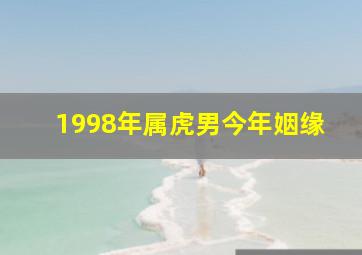 1998年属虎男今年姻缘